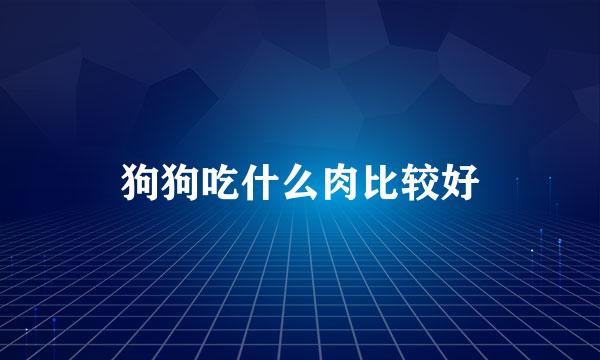 狗狗吃什么肉比较好